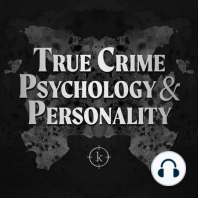 TRUE CRIME
PSYCHOLOGY &
PERSONALITY

k